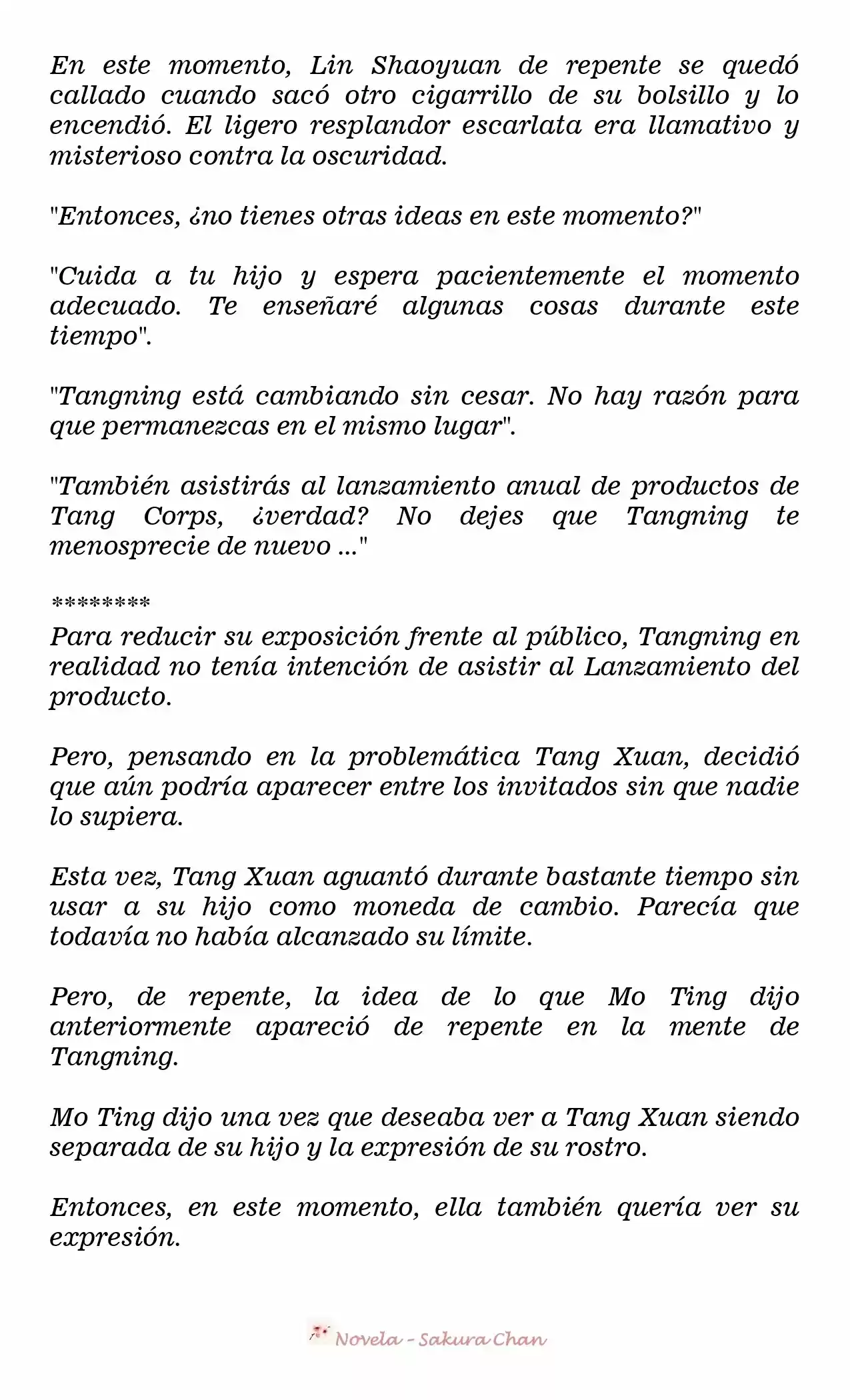 En este momento, Lin Shaoyuan de repente se quedó callado cuando sacó otro cigarrillo de su bolsillo y lo encendió. El ligero resplandor escarlata era llamativo y misterioso contra la oscuridad.

"Entonces, ¿no tienes otras ideas en este momento?"

"Cuida a tu hijo y espera pacientemente el momento adecuado. Te enseñaré algunas cosas durante este tiempo".

"Tangning está cambiando sin cesar. No hay razón para que permanezcas en el mismo lugar".

"También asistirás al lanzamiento anual de productos de Tang Corps, ¿verdad? No dejes que Tangning te menosprecie de nuevo ..."

********

Para reducir su exposición frente al público, Tangning en realidad no tenía intención de asistir al Lanzamiento del producto.

Pero, pensando en la problemática Tang Xuan, decidió que aún podría aparecer entre los invitados sin que nadie lo supiera.

Esta vez, Tang Xuan aguantó durante bastante tiempo sin usar a su hijo como moneda de cambio. Parecía que todavía no había alcanzado su límite.

Pero, de repente, la idea de lo que Mo Ting dijo anteriormente apareció de repente en la mente de Tangning.

Mo Ting dijo una vez que deseaba ver a Tang Xuan siendo separada de su hijo y la expresión de su rostro.

Entonces, en este momento, ella también quería ver su expresión.

Novela - Sakura Chan